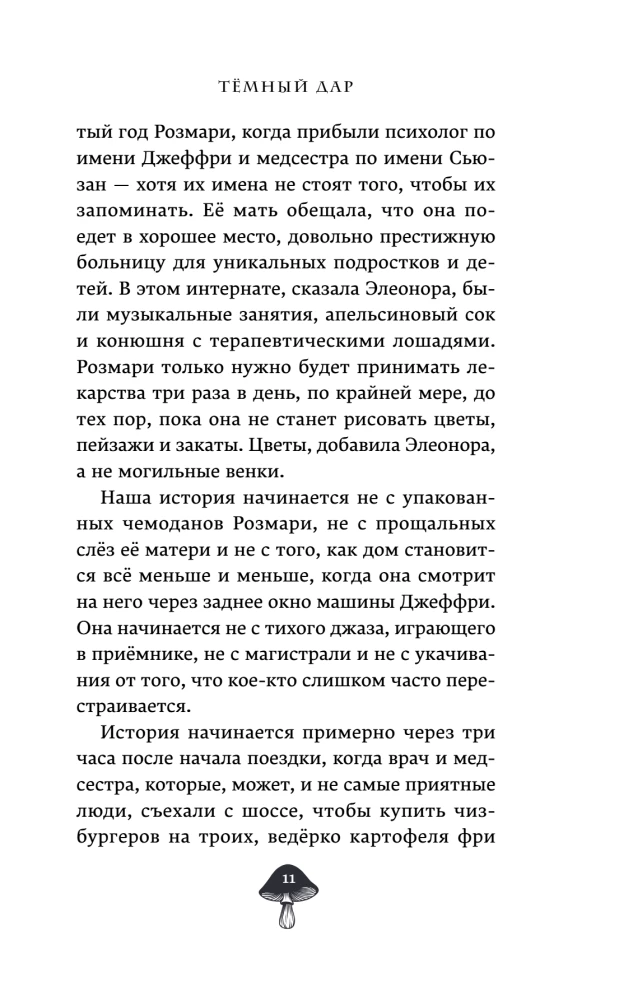 ТЁМНЫЙ ДАР

тый год Розмари, когда прибыли психолог по имени Джеффри и медсестра по имени Сьюзан — хотя их имена не стоят того, чтобы их запоминать. Её мать обещала, что она поедет в хорошее место, довольно престижную больницу для уникальных подростков и детей. В этом интернате, сказала Элеонора, были музыкальные занятия, апельсиновый сок и конюшня с терапевтическими лошадями. Розмари только нужно будет принимать лекарства три раза в день, по крайней мере, до тех пор, пока она не станет рисовать цветы, пейзажи и закаты. Цветы, добавила Элеонора, а не могильные венки.

Наша история начинается не с упакованных чемоданов Розмари, не с прощальных слёз её матери и не с того, как дом становится всё меньше и меньше, когда она смотрит на него через заднее окно машины Джеффри. Она начинается не с тихого джаза, играющего в приёмнике, не с магистрали и не с укачивания от того, что кое-кто слишком часто перестраивается.

История начинается примерно через три часа после начала поездки, когда врач и медсестра, которые, может, и не самые приятные люди, съехали с шоссе, чтобы купить чизбургеров на троих, ведёрко картофеля фри

11